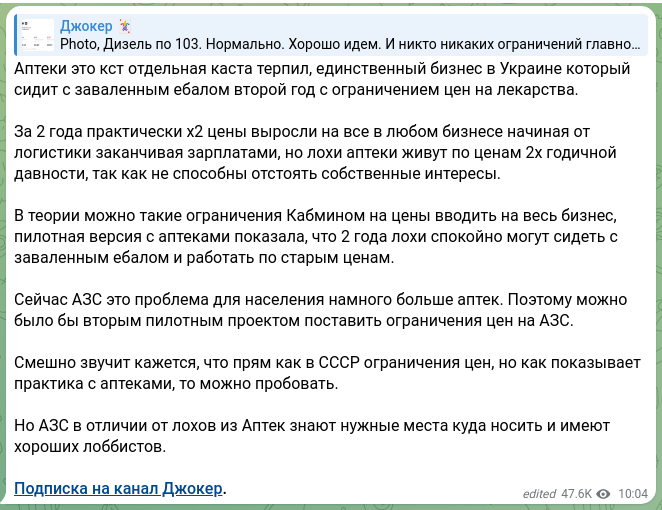 Джокер 🃏
Photo, Дизель по 103. Нормально. Хорошо идем. И никто никаких ограничений главно...

Аптеки это кст отдельная каста терпил, единственный бизнес в Украине который сидит с заваленным ебалом второй год с ограничением цен на лекарства.

За 2 года практически х2 цены выросли на все в любом бизнесе начиная от логистики заканчивая зарплатами, но лохи аптеки живут по ценам 2х годичной давности, так как не способны отстоять собственные интересы.

В теории можно такие ограничения Кабмином на цены вводить на весь бизнес, пилотная версия с аптеками показала, что 2 года лохи спокойно могут сидеть с заваленным ебалом и работать по старым ценам.

Сейчас АЗС это проблема для населения намного больше аптек. Поэтому можно было бы вторым пилотным проектом поставить ограничения цен на АЗС.

Смешно звучит кажется, что прям как в СССР ограничения цен, но как показывает практика с аптеками, то можно пробовать.

Но АЗС в отличии от лохов из Аптек знают нужные места куда носить и имеют хороших лоббистов.

Подписка на канал Джокер.

edited 47.6K 10:04